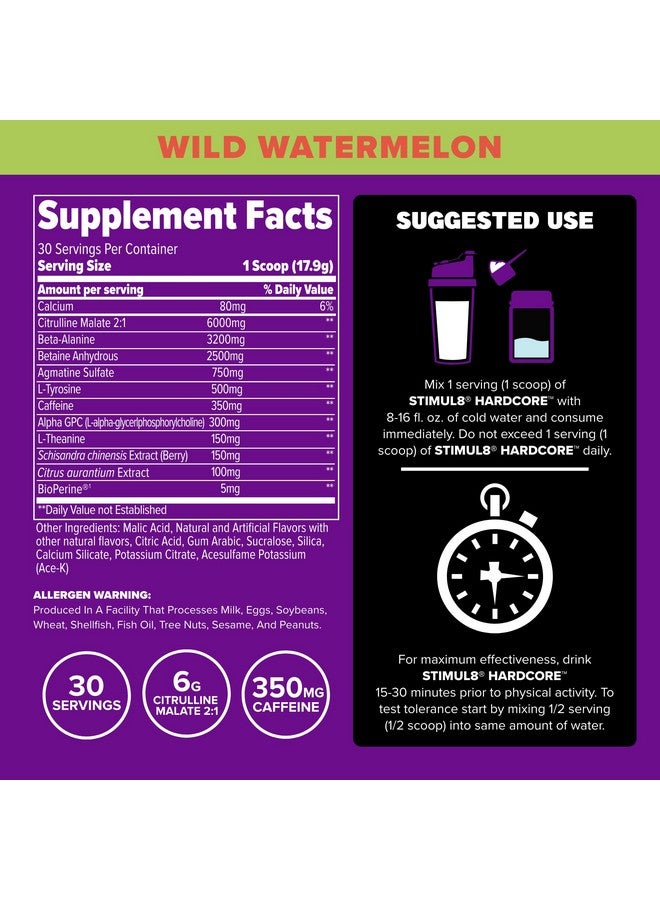 WILD WATERMELON

Supplement Facts
30 Servings Per Container
Serving Size 1 Scoop (17.9g)

| Amount per serving | | % Daily Value |
|---|---|---|
| Calcium | 80mg | 6% |
| Citrulline Malate 2:1 | 6000mg | ** |
| Beta-Alanine | 3200mg | ** |
| Betaine Anhydrous | 2500mg | ** |
| Agmatine Sulfate | 750mg | ** |
| L-Tyrosine | 500mg | ** |
| Caffeine | 350mg | ** |
| Alpha GPC (L-alpha-glycerlphosphorylcholine) | 300mg | ** |
| L-Theanine | 150mg | ** |
| Schisandra chinensis Extract (Berry) | 150mg | ** |
| Citrus aurantium Extract | 100mg | ** |
| BioPerine®1 | 5mg | ** |

**Daily Value not Established

Other Ingredients: Malic Acid, Natural and Artificial Flavors with other natural flavors, Citric Acid, Gum Arabic, Sucralose, Silica, Calcium Silicate, Potassium Citrate, Acesulfame Potassium (Ace-K)

ALLERGEN WARNING:
Produced In A Facility That Processes Milk, Eggs, Soybeans, Wheat, Shellfish, Fish Oil, Tree Nuts, Sesame, And Peanuts.

30 SERVINGS

6G CITRULLINE MALATE 2:1

350MG CAFFEINE

SUGGESTED USE

Mix 1 serving (1 scoop) of STIMUL8® HARDCORE™ with 8-16 fl. oz. of cold water and consume immediately. Do not exceed 1 serving (1 scoop) of STIMUL8® HARDCORE™ daily.

For maximum effectiveness, drink STIMUL8® HARDCORE™ 15-30 minutes prior to physical activity. To test tolerance start by mixing 1/2 serving (1/2 scoop) into same amount of water.